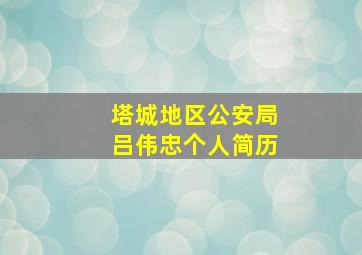 塔城地区公安局
吕伟忠个人简历